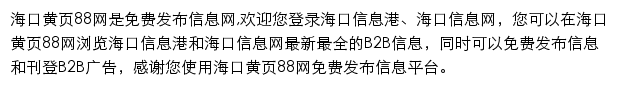 海口黄页88网是免费发布信息网,欢迎您登录海口信息港、海口信息网，您可以在海口黄页88网浏览海口信息港和海口信息网最新最全的B2B信息，同时可以免费发布信息和刊登B2B广告，感谢您使用海口黄页88网免费发布信息平台。